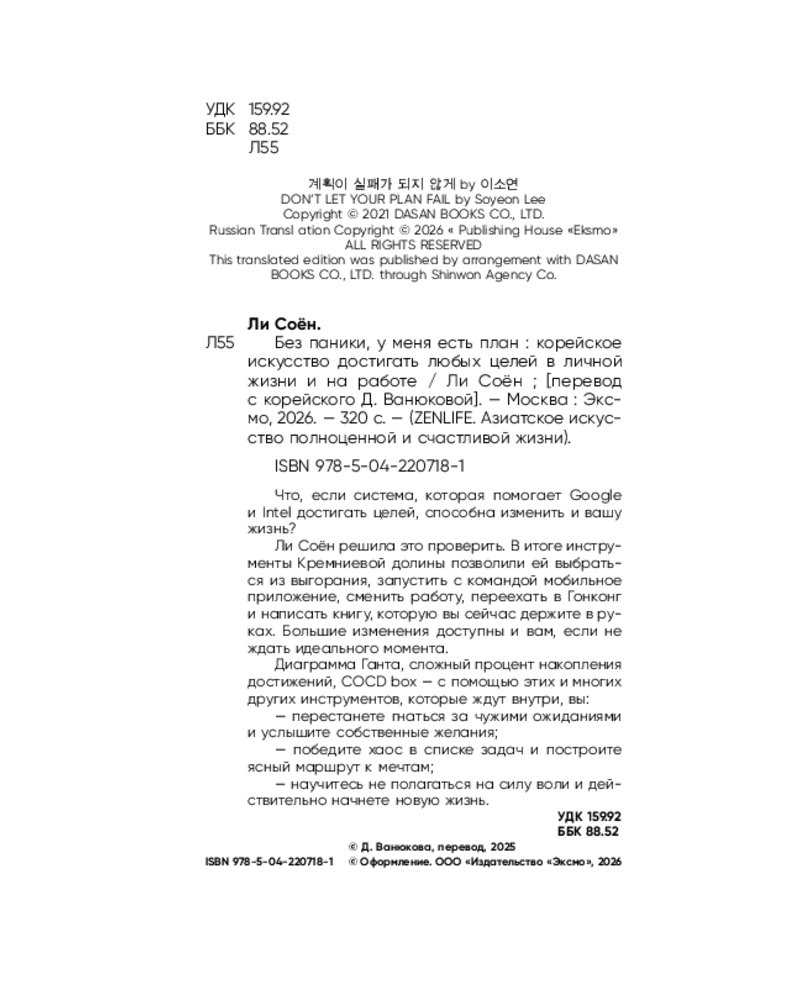 УДК 159.92
ББК 88.52
Л55

계획이 실패가 되지 않게 by 이소연
DON'T LET YOUR PLAN FAIL by Soyeon Lee
Copyright © 2021 DASAN BOOKS CO., LTD.
Russian Transl ation Copyright © 2026 « Publishing House «Eksmo»
ALL RIGHTS RESERVED
This translated edition was published by arrangement with DASAN BOOKS CO., LTD. through Shinwon Agency Co.

Ли Соён.
Л55 Без паники, у меня есть план : корейское искусство достигать любых целей в личной жизни и на работе / Ли Соён ; [перевод с корейского Д. Ванюковой]. — Москва : Эксмо, 2026. — 320 с. — (ZENLIFE. Азиатское искусство полноценной и счастливой жизни).

ISBN 978-5-04-220718-1

Что, если система, которая помогает Google и Intel достигать целей, способна изменить и вашу жизнь?
Ли Соён решила это проверить. В итоге инструменты Кремниевой долины позволили ей выбраться из выгорания, запустить с командой мобильное приложение, сменить работу, переехать в Гонконг и написать книгу, которую вы сейчас держите в руках. Большие изменения доступны и вам, если не ждать идеального момента.
Диаграмма Ганта, сложный процент накопления достижений, COCD box — с помощью этих и многих других инструментов, которые ждут внутри, вы:
— перестанете гнаться за чужими ожиданиями и услышите собственные желания;
— победите хаос в списке задач и построите ясный маршрут к мечтам;
— научитесь не полагаться на силу воли и действительно начнете новую жизнь.

УДК 159.92
ББК 88.52

© Д. Ванюкова, перевод, 2025
ISBN 978-5-04-220718-1 © Оформление. ООО «Издательство «Эксмо», 2026